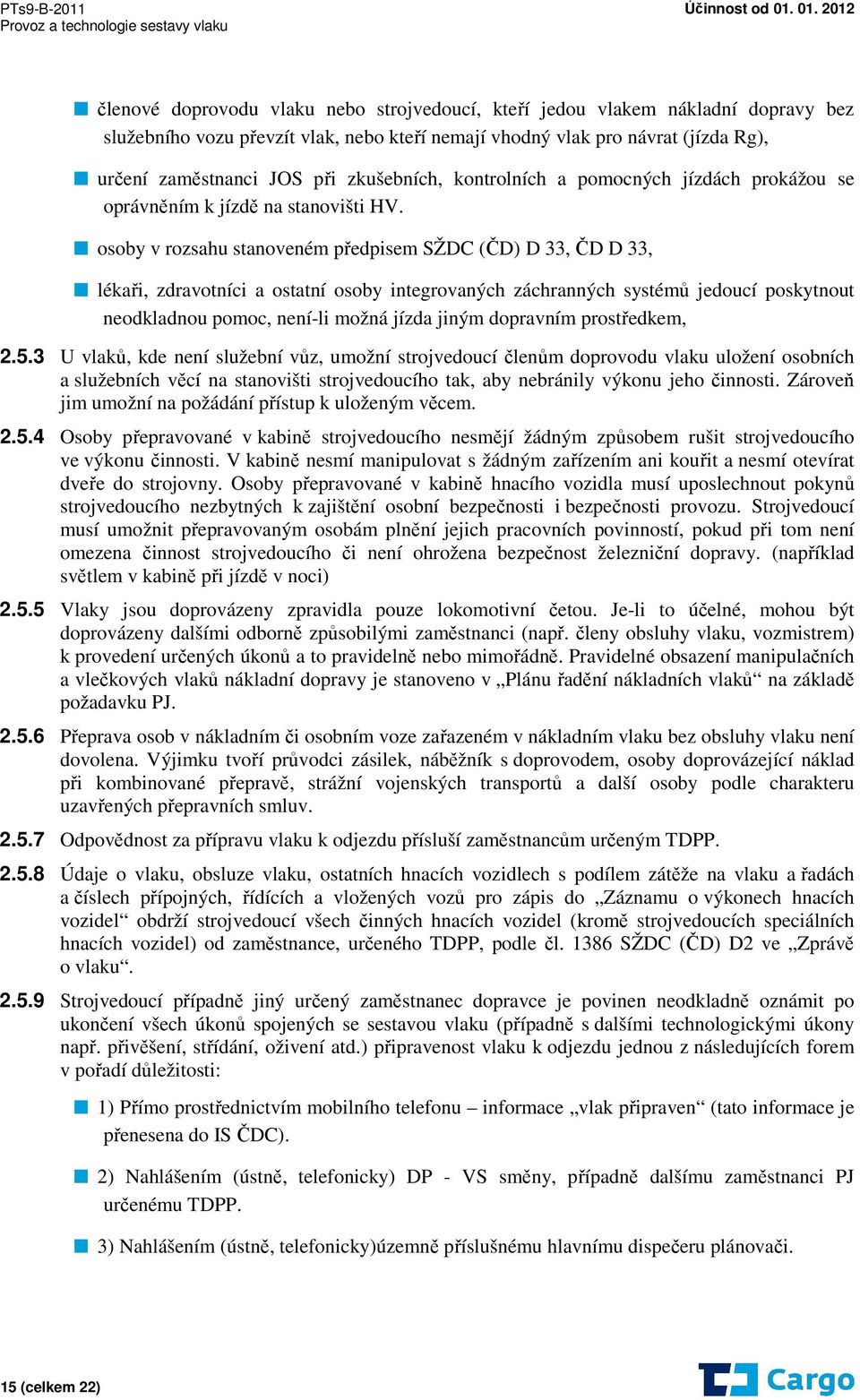 PTs9-B-2011
Provoz a technologie sestavy vlaku

Účinnost od 01. 01. 2012

členové doprovodu vlaku nebo strojvedoucí, kteří jedou vlakem nákladní dopravy bez služebního vozu převzít vlak, nebo kteří nemají vhodný vlak pro návrat (jízda Rg),

určení zaměstnanci JOS při zkušebních, kontrolních a pomocných jízdách prokážou se oprávněním k jízdě na stanovišti HV.

osoby v rozsahu stanoveném předpisem SŽDC (ČD) D 33, ČD D 33,

lékaři, zdravotníci a ostatní osoby integrovaných záchranných systémů jedoucí poskytnout neodkladnou pomoc, není-li možná jízda jiným dopravním prostředkem,

2.5.3 U vlaků, kde není služební vůz, umožní strojvedoucí členům doprovodu vlaku uložení osobních a služebních věcí na stanovišti strojvedoucího tak, aby nebránily výkonu jeho činnosti. Zároveň jim umožní na požádání přístup k uloženým věcem.

2.5.4 Osoby přepravované v kabině strojvedoucího nesmějí žádným způsobem rušit strojvedoucího ve výkonu činnosti. V kabině nesmí manipulovat s žádným zařízením ani kouřit a nesmí otevírat dveře do strojovny. Osoby přepravované v kabině hnacího vozidla musí uposlechnout pokynů strojvedoucího nezbytných k zajištění osobní bezpečnosti i bezpečnosti provozu. Strojvedoucí musí umožnit přepravovaným osobám plnění jejich pracovních povinností, pokud při tom není omezena činnost strojvedoucího či není ohrožena bezpečnost železniční dopravy. (například světlem v kabině při jízdě v noci)

2.5.5 Vlaky jsou doprovázeny zpravidla pouze lokomotivní četou. Je-li to účelné, mohou být doprovázeny dalšími odborně způsobilými zaměstnanci (např. členy obsluhy vlaku, vozmistrem) k provedení určených úkonů a to pravidelně nebo mimořádně. Pravidelné obsazení manipulačních a vlečkových vlaků nákladní dopravy je stanoveno v „Plánu řadění nákladních vlaků“ na základě požadavku PJ.

2.5.6 Přeprava osob v nákladním či osobním voze zařazeném v nákladním vlaku bez obsluhy vlaku není dovolena. Výjimku tvoří průvodci zásilek, náběžník s doprovodem, osoby doprovázející náklad při kombinované přepravě, strážní vojenských transportů a další osoby podle charakteru uzavřených přepravních smluv.

2.5.7 Odpovědnost za přípravu vlaku k odjezdu přísluší zaměstnancům určeným TDPP.

2.5.8 Údaje o vlaku, obsluze vlaku, ostatních hnacích vozidlech s podílem zátěže na vlaku a řadách a číslech přípojných, řídících a vložených vozů pro zápis do „Záznamu o výkonech hnacích vozidel“ obdrží strojvedoucí všech činných hnacích vozidel (kromě strojvedoucích speciálních hnacích vozidel) od zaměstnance, určeného TDPP, podle čl. 1386 SŽDC (ČD) D2 ve „Zprávě o vlaku“.

2.5.9 Strojvedoucí případně jiný určený zaměstnanec dopravce je povinen neodkladně oznámit po ukončení všech úkonů spojených se sestavou vlaku (případně s dalšími technologickými úkony např. přivěšení, střídání, oživení atd.) připravenost vlaku k odjezdu jednou z následujících forem v pořadí důležitosti:

1) Přímo prostřednictvím mobilního telefonu – informace „vlak připraven“ (tato informace je přenesena do IS ČDC).

2) Nahlášením (ústně, telefonicky) DP - VS směny, případně dalšímu zaměstnanci PJ určenému TDPP.

3) Nahlášením (ústně, telefonicky)územně příslušnému hlavnímu dispečeru plánovači.

15 (celkem 22)

Cargo